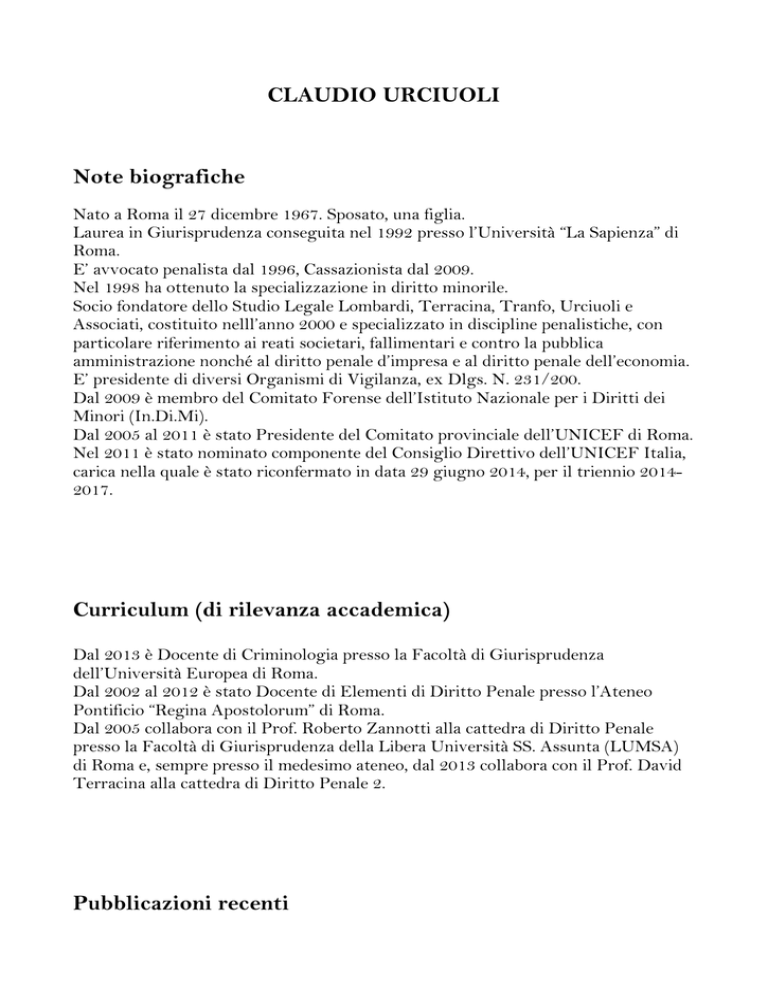 CLAUDIO URCIUOLI

Note biografiche

Nato a Roma il 27 dicembre 1967. Sposato, una figlia.
Laurea in Giurisprudenza conseguita nel 1992 presso l'Università "La Sapienza" di Roma.
E' avvocato penalista dal 1996, Cassazionista dal 2009.
Nel 1998 ha ottenuto la specializzazione in diritto minorile.
Socio fondatore dello Studio Legale Lombardi, Terracina, Tranfo, Urciuoli e Associati, costituito nelll'anno 2000 e specializzato in discipline penalistiche, con particolare riferimento ai reati societari, fallimentari e contro la pubblica amministrazione nonché al diritto penale d'impresa e al diritto penale dell'economia.
E' presidente di diversi Organismi di Vigilanza, ex Dlgs. N. 231/200.
Dal 2009 è membro del Comitato Forense dell'Istituto Nazionale per i Diritti dei Minori (In.Di.Mi).
Dal 2005 al 2011 è stato Presidente del Comitato provinciale dell'UNICEF di Roma.
Nel 2011 è stato nominato componente del Consiglio Direttivo dell'UNICEF Italia, carica nella quale è stato riconfermato in data 29 giugno 2014, per il triennio 2014-2017.

Curriculum (di rilevanza accademica)

Dal 2013 è Docente di Criminologia presso la Facoltà di Giurisprudenza dell'Università Europea di Roma.
Dal 2002 al 2012 è stato Docente di Elementi di Diritto Penale presso l'Ateneo Pontificio "Regina Apostolorum" di Roma.
Dal 2005 collabora con il Prof. Roberto Zannotti alla cattedra di Diritto Penale presso la Facoltà di Giurisprudenza della Libera Università SS. Assunta (LUMSA) di Roma e, sempre presso il medesimo ateneo, dal 2013 collabora con il Prof. David Terracina alla cattedra di Diritto Penale 2.

Pubblicazioni recenti